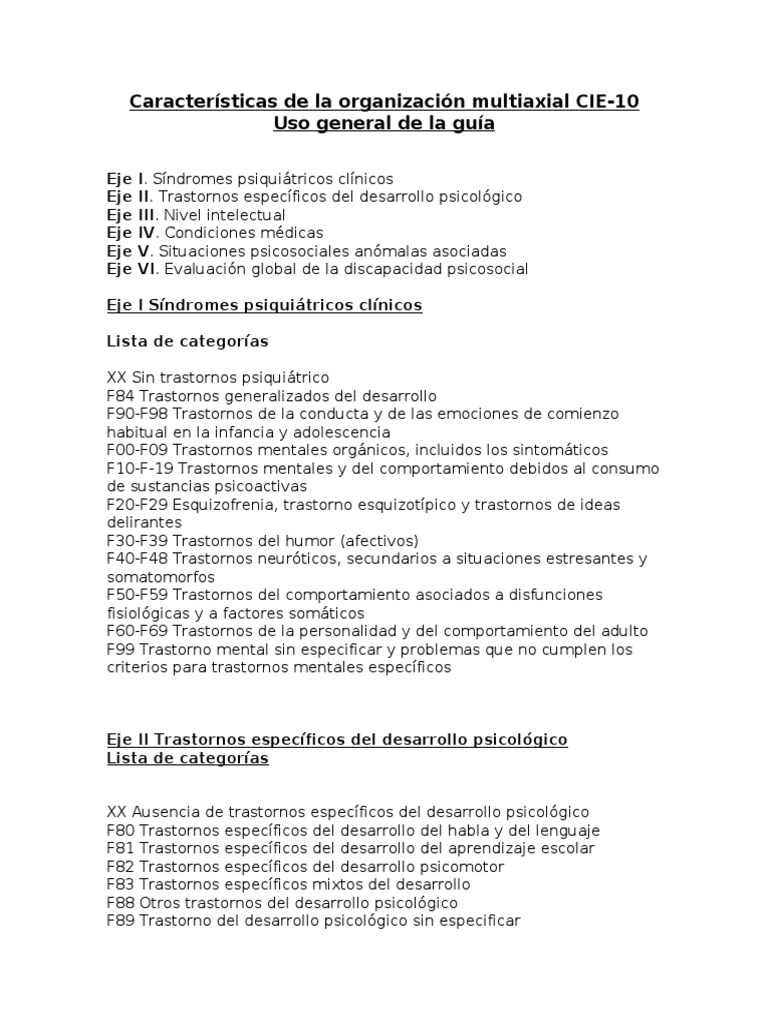 Características de la organización multiaxial CIE-10
Uso general de la guía

Eje I. Síndromes psiquiátricos clínicos
Eje II. Trastornos específicos del desarrollo psicológico
Eje III. Nivel intelectual
Eje IV. Condiciones médicas
Eje V. Situaciones psicosociales anómalas asociadas
Eje VI. Evaluación global de la discapacidad psicosocial

Eje I Síndromes psiquiátricos clínicos

Lista de categorías

XX Sin trastornos psiquiátrico
F84 Trastornos generalizados del desarrollo
F90-F98 Trastornos de la conducta y de las emociones de comienzo habitual en la infancia y adolescencia
F00-F09 Trastornos mentales orgánicos, incluidos los sintomáticos
F10-F-19 Trastornos mentales y del comportamiento debidos al consumo de sustancias psicoactivas
F20-F29 Esquizofrenia, trastorno esquizotípico y trastornos de ideas delirantes
F30-F39 Trastornos del humor (afectivos)
F40-F48 Trastornos neuróticos, secundarios a situaciones estresantes y somatomorfos
F50-F59 Trastornos del comportamiento asociados a disfunciones fisiológicas y a factores somáticos
F60-F69 Trastornos de la personalidad y del comportamiento del adulto
F99 Trastorno mental sin especificar y problemas que no cumplen los criterios para trastornos mentales específicos

Eje II Trastornos específicos del desarrollo psicológico
Lista de categorías

XX Ausencia de trastornos específicos del desarrollo psicológico
F80 Trastornos específicos del desarrollo del habla y del lenguaje
F81 Trastornos específicos del desarrollo del aprendizaje escolar
F82 Trastornos específicos del desarrollo psicomotor
F83 Trastornos específicos mixtos del desarrollo
F88 Otros trastornos del desarrollo psicológico
F89 Trastorno del desarrollo psicológico sin especificar